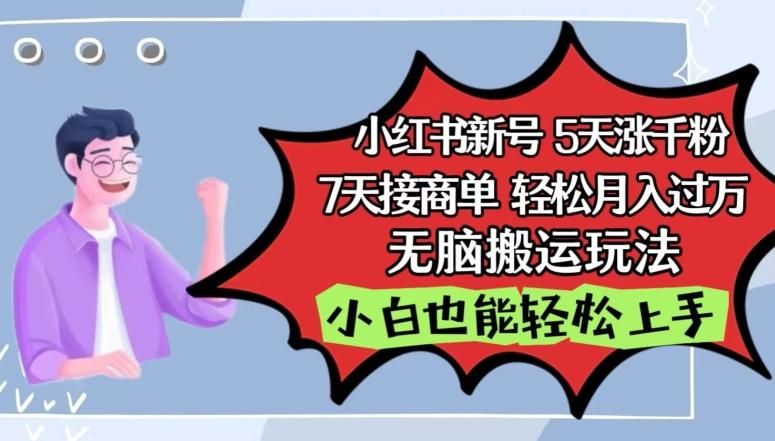 小红书新号 5天涨千粉
7天接商单 轻松月入过万
无脑搬运玩法
小白也能轻松上手